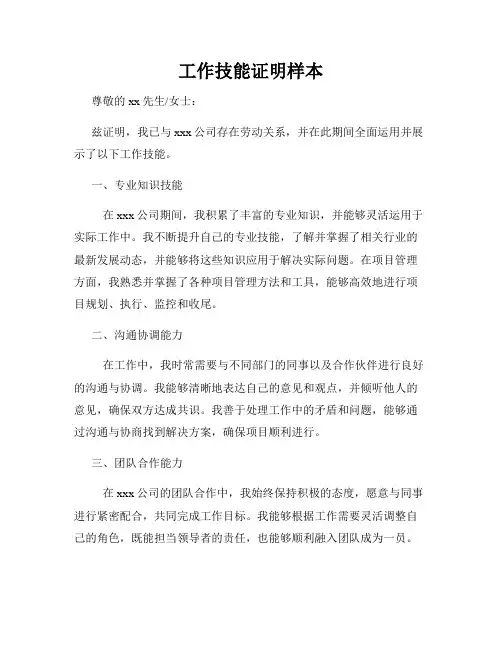 工作技能证明样本

尊敬的 xx 先生/女士：

兹证明，我已与 xxx 公司存在劳动关系，并在此期间全面运用并展示了以下工作技能。

一、专业知识技能

在 xxx 公司期间，我积累了丰富的专业知识，并能够灵活运用于实际工作中。我不断提升自己的专业技能，了解并掌握了相关行业的最新发展动态，并能够将这些知识应用于解决实际问题。在项目管理方面，我熟悉并掌握了各种项目管理方法和工具，能够高效地进行项目规划、执行、监控和收尾。

二、沟通协调能力

在工作中，我时常需要与不同部门的同事以及合作伙伴进行良好的沟通与协调。我能够清晰地表达自己的意见和观点，并倾听他人的意见，确保双方达成共识。我善于处理工作中的矛盾和问题，能够通过沟通与协商找到解决方案，确保项目顺利进行。

三、团队合作能力

在 xxx 公司的团队合作中，我始终保持积极的态度，愿意与同事进行紧密配合，共同完成工作目标。我能够根据工作需要灵活调整自己的角色，既能担当领导者的责任，也能够顺利融入团队成为一员。